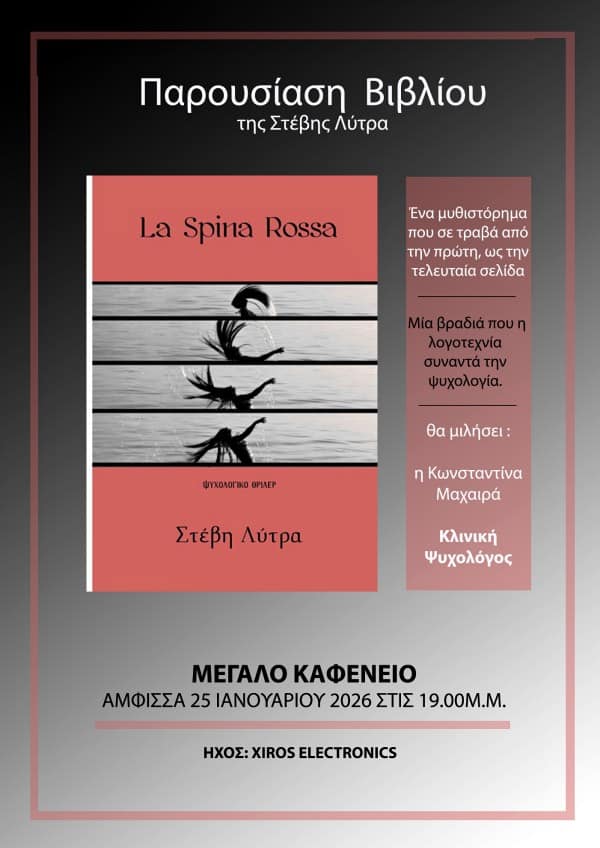 Παρουσίαση Βιβλίου
της Στέβης Λύτρα

La Spina Rossa

ΨΥΧΟΛΟΓΙΚΟ ΘΡΙΛΕΡ

Στέβη Λύτρα

Ένα μυθιστόρημα που σε τραβά από την πρώτη, ως την τελευταία σελίδα

Μία βραδιά που η λογοτεχνία συναντά την ψυχολογία.

θα μιλήσει :

η Κωνσταντίνα Μαχαιρά

Κλινική Ψυχολόγος

ΜΕΓΑΛΟ ΚΑΦΕΝΕΙΟ
ΑΜΦΙΣΣΑ 25 ΙΑΝΟΥΑΡΙΟΥ 2026 ΣΤΙΣ 19.00Μ.Μ.

ΗΧΟΣ: XIROS ELECTRONICS